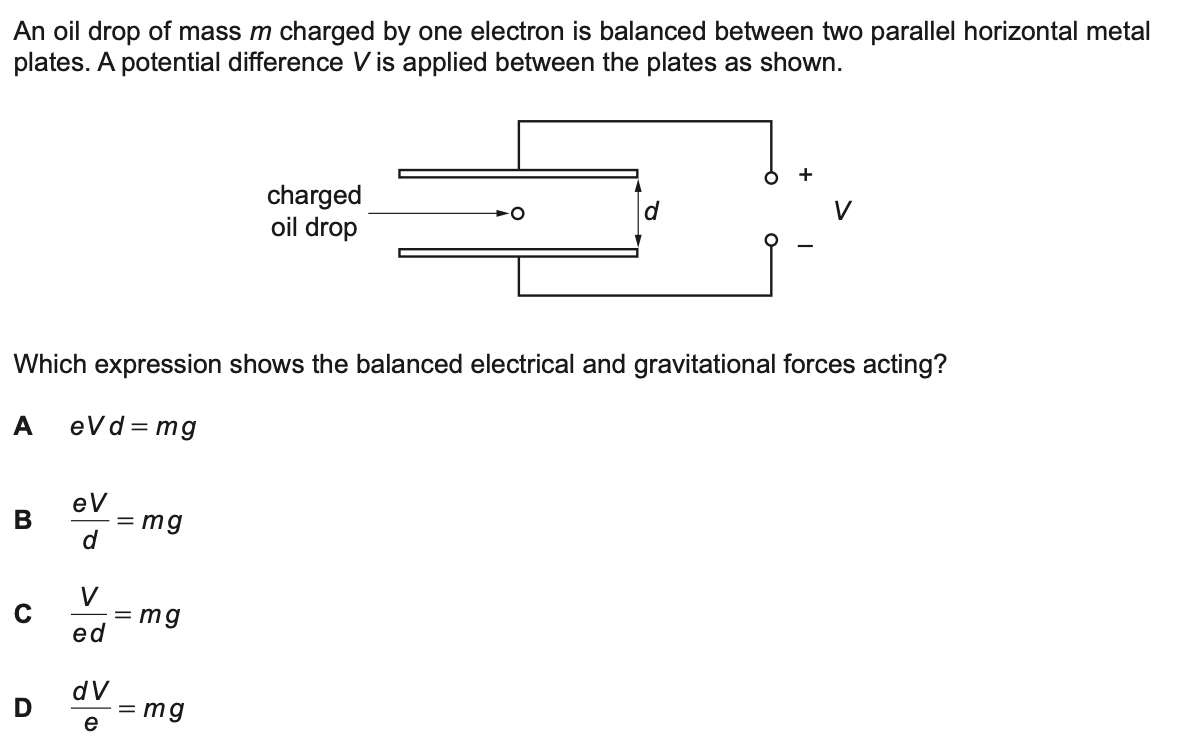 An oil drop of mass $m$ charged by one electron is balanced between two parallel horizontal metal plates. A potential difference $V$ is applied between the plates as shown.

charged oil drop

$d$

+

$V$

–

Which expression shows the balanced electrical and gravitational forces acting?

A $eVd = mg$

B $\frac{eV}{d} = mg$

C $\frac{V}{ed} = mg$

D $\frac{dV}{e} = mg$